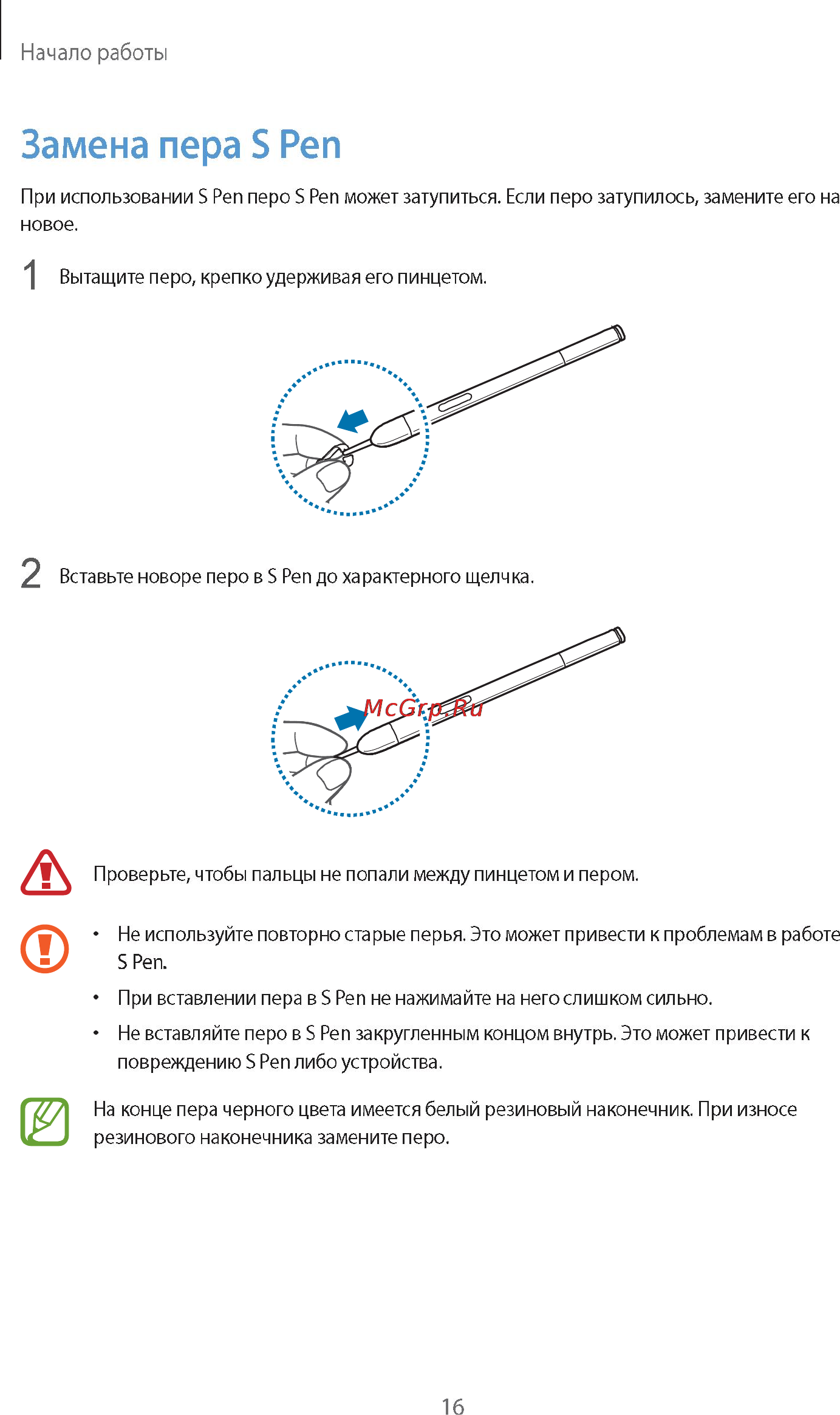 Начало работы

Замена пера S Pen

При использовании S Pen перо S Pen может затупиться. Если перо затупилось, замените его на новое.

1 Вытащите перо, крепко удерживая его пинцетом.

2 Вставьте новоре перо в S Pen до характерного щелчка.

McGrp.Ru

Проверьте, чтобы пальцы не попали между пинцетом и пером.

• Не используйте повторно старые перья. Это может привести к проблемам в работе S Pen.
• При вставлении пера в S Pen не нажимайте на него слишком сильно.
• Не вставляйте перо в S Pen закругленным концом внутрь. Это может привести к повреждению S Pen либо устройства.

На конце пера черного цвета имеется белый резиновый наконечник. При износе резинового наконечника замените перо.

16